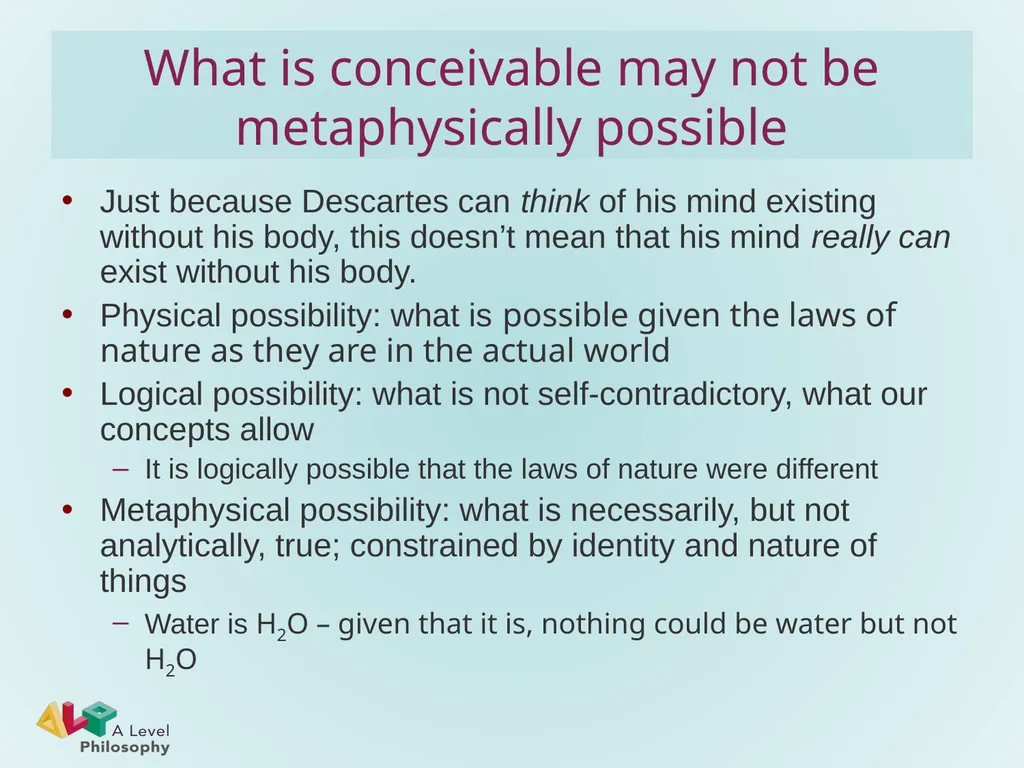 What is conceivable may not be metaphysically possible

• Just because Descartes can think of his mind existing without his body, this doesn't mean that his mind really can exist without his body.
• Physical possibility: what is possible given the laws of nature as they are in the actual world
• Logical possibility: what is not self-contradictory, what our concepts allow
– It is logically possible that the laws of nature were different
• Metaphysical possibility: what is necessarily, but not analytically, true; constrained by identity and nature of things
– Water is $H_2O$ – given that it is, nothing could be water but not $H_2O$

A Level Philosophy